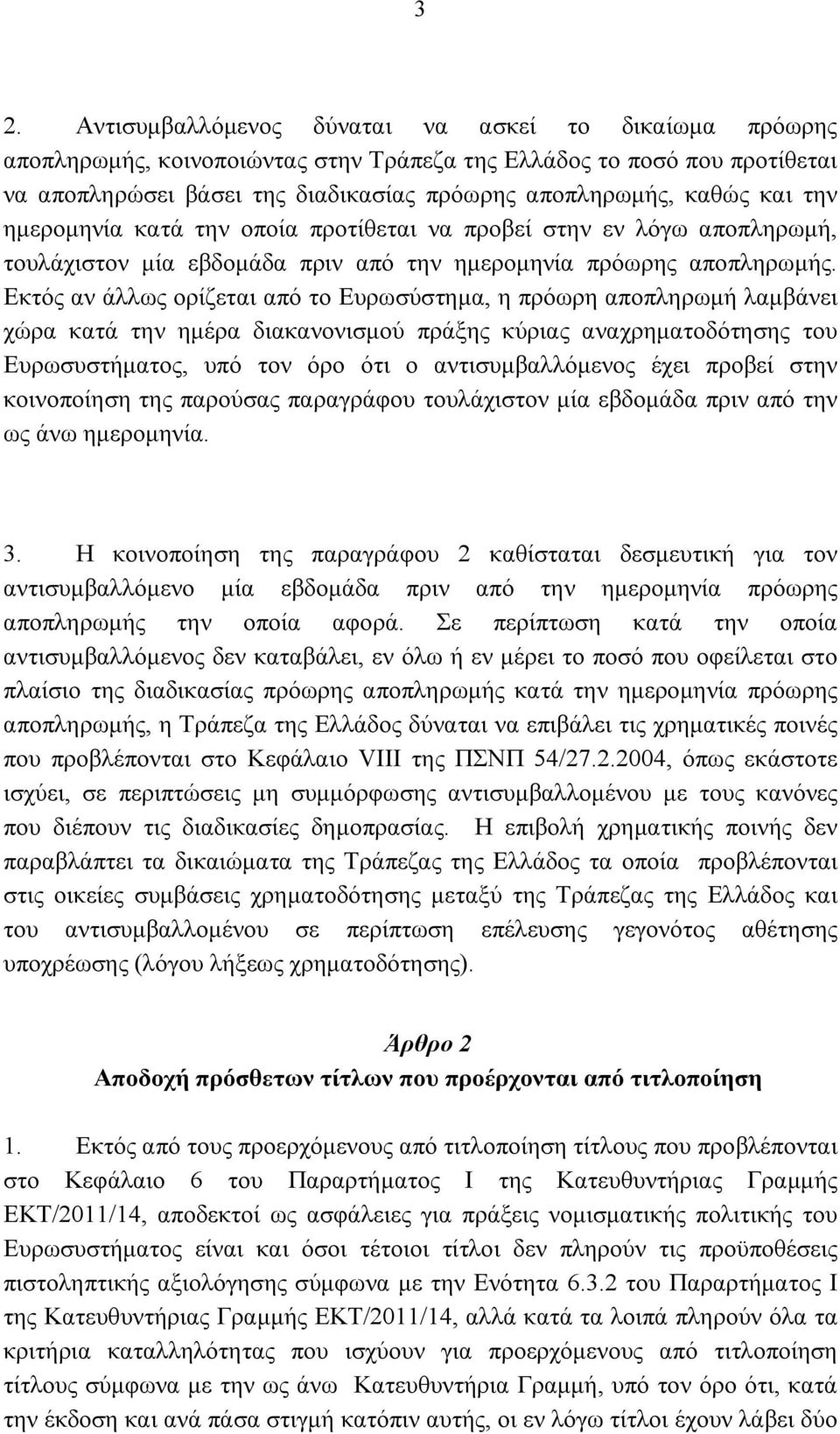 3

2. Αντισυμβαλλόμενος δύναται να ασκεί το δικαίωμα πρόωρης αποπληρωμής, κοινοποιώντας στην Τράπεζα της Ελλάδος το ποσό που προτίθεται να αποπληρώσει βάσει της διαδικασίας πρόωρης αποπληρωμής, καθώς και την ημερομηνία κατά την οποία προτίθεται να προβεί στην εν λόγω αποπληρωμή, τουλάχιστον μία εβδομάδα πριν από την ημερομηνία πρόωρης αποπληρωμής. Εκτός αν άλλως ορίζεται από το Ευρωσύστημα, η πρόωρη αποπληρωμή λαμβάνει χώρα κατά την ημέρα διακανονισμού πράξης κύριας αναχρηματοδότησης του Ευρωσυστήματος, υπό τον όρο ότι ο αντισυμβαλλόμενος έχει προβεί στην κοινοποίηση της παρούσας παραγράφου τουλάχιστον μία εβδομάδα πριν από την ως άνω ημερομηνία.

3. Η κοινοποίηση της παραγράφου 2 καθίσταται δεσμευτική για τον αντισυμβαλλόμενο μία εβδομάδα πριν από την ημερομηνία πρόωρης αποπληρωμής την οποία αφορά. Σε περίπτωση κατά την οποία αντισυμβαλλόμενος δεν καταβάλει, εν όλω ή εν μέρει το ποσό που οφείλεται στο πλαίσιο της διαδικασίας πρόωρης αποπληρωμής κατά την ημερομηνία πρόωρης αποπληρωμής, η Τράπεζα της Ελλάδος δύναται να επιβάλει τις χρηματικές ποινές που προβλέπονται στο Κεφάλαιο VIII της ΠΣΝΠ 54/27.2.2004, όπως εκάστοτε ισχύει, σε περιπτώσεις μη συμμόρφωσης αντισυμβαλλομένου με τους κανόνες που διέπουν τις διαδικασίες δημοπρασίας. Η επιβολή χρηματικής ποινής δεν παραβλάπτει τα δικαιώματα της Τράπεζας της Ελλάδος τα οποία προβλέπονται στις οικείες συμβάσεις χρηματοδότησης μεταξύ της Τράπεζας της Ελλάδος και του αντισυμβαλλομένου σε περίπτωση επέλευσης γεγονότος αθέτησης υποχρέωσης (λόγου λήξεως χρηματοδότησης).

Άρθρο 2
Αποδοχή πρόσθετων τίτλων που προέρχονται από τιτλοποίηση

1. Εκτός από τους προερχόμενους από τιτλοποίηση τίτλους που προβλέπονται στο Κεφάλαιο 6 του Παραρτήματος Ι της Κατευθυντήριας Γραμμής ΕΚΤ/2011/14, αποδεκτοί ως ασφάλειες για πράξεις νομισματικής πολιτικής του Ευρωσυστήματος είναι και όσοι τέτοιοι τίτλοι δεν πληρούν τις προϋποθέσεις πιστοληπτικής αξιολόγησης σύμφωνα με την Ενότητα 6.3.2 του Παραρτήματος Ι της Κατευθυντήριας Γραμμής ΕΚΤ/2011/14, αλλά κατά τα λοιπά πληρούν όλα τα κριτήρια καταλληλότητας που ισχύουν για προερχόμενους από τιτλοποίηση τίτλους σύμφωνα με την ως άνω Κατευθυντήρια Γραμμή, υπό τον όρο ότι, κατά την έκδοση και ανά πάσα στιγμή κατόπιν αυτής, οι εν λόγω τίτλοι έχουν λάβει δύο